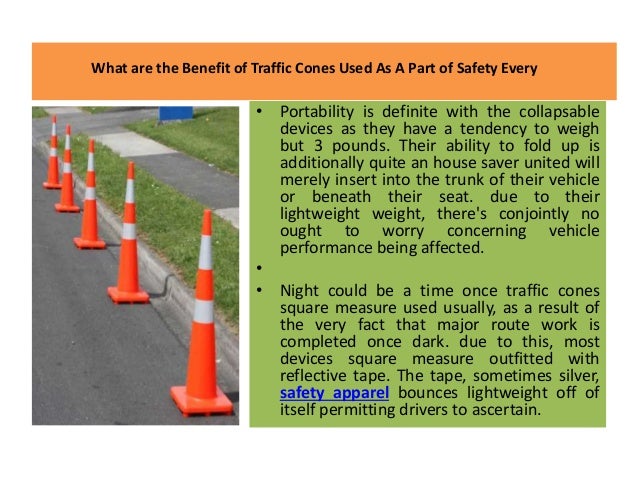 What are the Benefit of Traffic Cones Used As A Part of Safety Every

• Portability is definite with the collapsable devices as they have a tendency to weigh but 3 pounds. Their ability to fold up is additionally quite an house saver united will merely insert into the trunk of their vehicle or beneath their seat. due to their lightweight weight, there's conjointly no ought to worry concerning vehicle performance being affected.
•
• Night could be a time once traffic cones square measure used usually, as a result of the very fact that major route work is completed once dark. due to this, most devices square measure outfitted with reflective tape. The tape, sometimes silver, safety apparel bounces lightweight off of itself permitting drivers to ascertain.